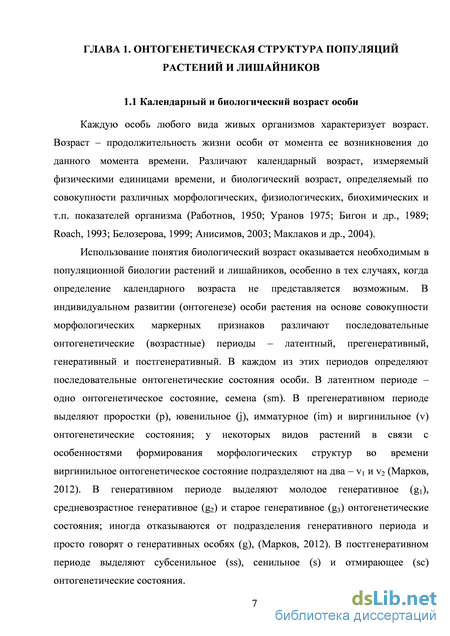 ГЛАВА 1. ОНТОГЕНЕТИЧЕСКАЯ СТРУКТУРА ПОПУЛЯЦИЙ РАСТЕНИЙ И ЛИШАЙНИКОВ

1.1 Календарный и биологический возраст особи

Каждую особь любого вида живых организмов характеризует возраст. Возраст – продолжительность жизни особи от момента ее возникновения до данного момента времени. Различают календарный возраст, измеряемый физическими единицами времени, и биологический возраст, определяемый по совокупности различных морфологических, физиологических, биохимических и т.п. показателей организма (Работнов, 1950; Уранов 1975; Бигон и др., 1989; Roach, 1993; Белозерова, 1999; Анисимов, 2003; Маклаков и др., 2004).

Использование понятия биологический возраст оказывается необходимым в популяционной биологии растений и лишайников, особенно в тех случаях, когда определение календарного возраста не представляется возможным. В индивидуальном развитии (онтогенезе) особи растения на основе совокупности морфологических маркерных признаков различают последовательные онтогенетические (возрастные) периоды – латентный, прегенеративный, генеративный и постгенеративный. В каждом из этих периодов определяют последовательные онтогенетические состояния особи. В латентном периоде – одно онтогенетическое состояние, семена (sm). В прегенеративном периоде выделяют проростки (p), ювенильное (j), имматурное (im) и виргинильное (v) онтогенетические состояния; у некоторых видов растений в связи с особенностями формирования морфологических структур во времени виргинильное онтогенетическое состояние подразделяют на два – $v_1$ и $v_2$ (Марков, 2012). В генеративном периоде выделяют молодое генеративное ($g_1$), средневозрастное генеративное ($g_2$) и старое генеративное ($g_3$) онтогенетические состояния; иногда отказываются от подразделения генеративного периода и просто говорят о генеративных особях (g), (Марков, 2012). В постгенеративном периоде выделяют субсенильное (ss), сенильное (s) и отмирающее (sc) онтогенетические состояния.

7

dsLib.net
библиотека диссертаций